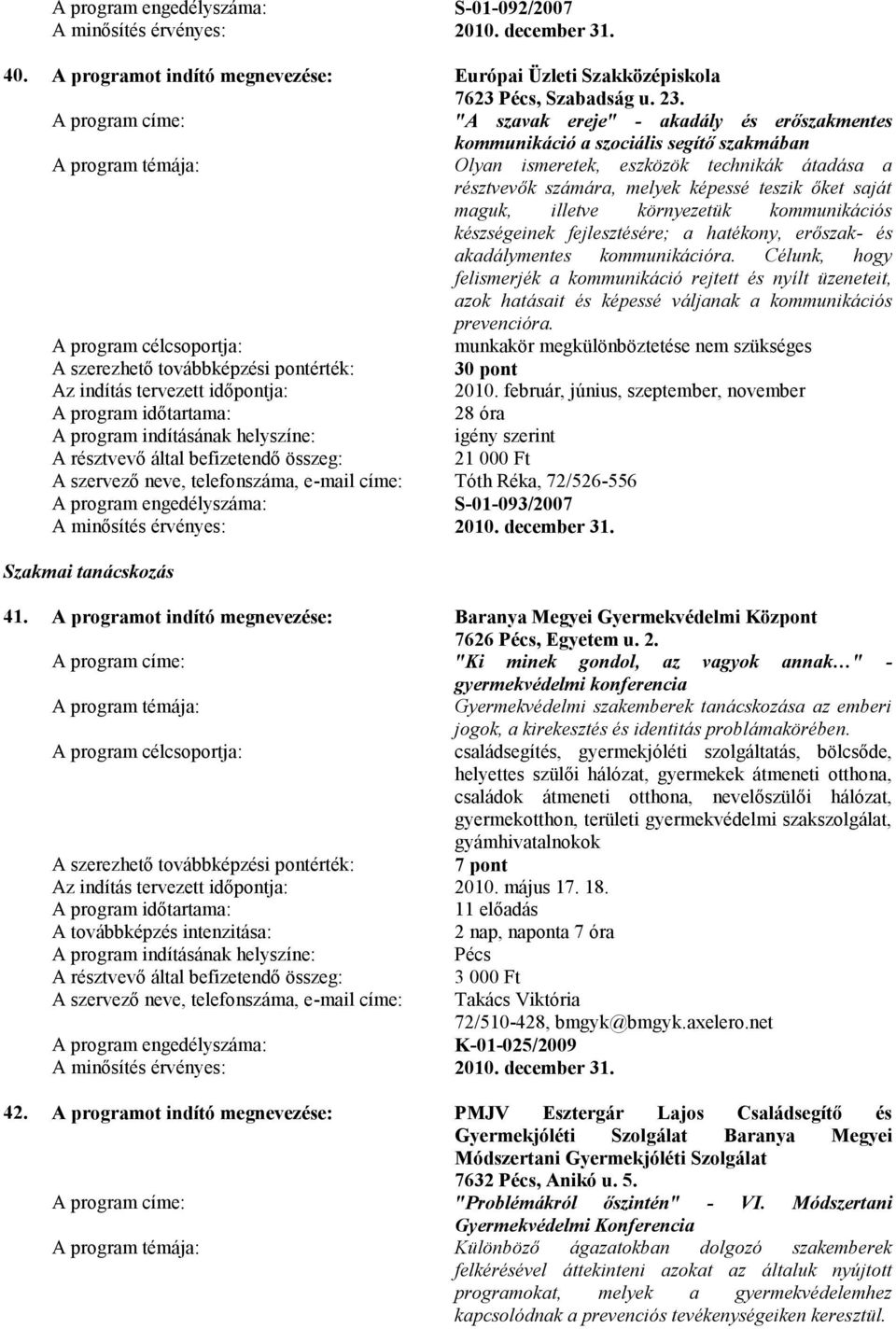 A program engedélyszáma: S-01-092/2007
A minősítés érvényes: 2010. december 31.

40. A programot indító megnevezése: Európai Üzleti Szakközépiskola 7623 Pécs, Szabadság u. 23.
A program címe: "A szavak ereje" - akadály és erőszakmentes kommunikáció a szociális segítő szakmában
A program témája: Olyan ismeretek, eszközök technikák átadása a résztvevők számára, melyek képessé teszik őket saját maguk, illetve környezetük kommunikációs készségeinek fejlesztésére; a hatékony, erőszak- és akadálymentes kommunikációra. Célunk, hogy felismerjék a kommunikáció rejtett és nyílt üzeneteit, azok hatásait és képessé váljanak a kommunikációs prevencióra.
A program célcsoportja: munkakör megkülönböztetése nem szükséges
A szerezhető továbbképzési pontérték: 30 pont
Az indítás tervezett időpontja: 2010. február, június, szeptember, november
A program időtartama: 28 óra
A program indításának helyszíne: igény szerint
A résztvevő által befizetendő összeg: 21 000 Ft
A szervező neve, telefonszáma, e-mail címe: Tóth Réka, 72/526-556
A program engedélyszáma: S-01-093/2007
A minősítés érvényes: 2010. december 31.

Szakmai tanácskozás

41. A programot indító megnevezése: Baranya Megyei Gyermekvédelmi Központ 7626 Pécs, Egyetem u. 2.
A program címe: "Ki minek gondol, az vagyok annak…" - gyermekvédelmi konferencia
A program témája: Gyermekvédelmi szakemberek tanácskozása az emberi jogok, a kirekesztés és identitás problámakörében.
A program célcsoportja: családsegítés, gyermekjóléti szolgáltatás, bölcsőde, helyettes szülői hálózat, gyermekek átmeneti otthona, családok átmeneti otthona, nevelőszülői hálózat, gyermekotthon, területi gyermekvédelmi szakszolgálat, gyámhivatalnokok
A szerezhető továbbképzési pontérték: 7 pont
Az indítás tervezett időpontja: 2010. május 17. 18.
A program időtartama: 11 előadás
A továbbképzés intenzitása: 2 nap, naponta 7 óra
A program indításának helyszíne: Pécs
A résztvevő által befizetendő összeg: 3 000 Ft
A szervező neve, telefonszáma, e-mail címe: Takács Viktória 72/510-428, bmgyk@bmgyk.axelero.net
A program engedélyszáma: K-01-025/2009
A minősítés érvényes: 2010. december 31.

42. A programot indító megnevezése: PMJV Esztergár Lajos Családsegítő és Gyermekjóléti Szolgálat Baranya Megyei Módszertani Gyermekjóléti Szolgálat 7632 Pécs, Anikó u. 5.
A program címe: "Problémákról őszintén" - VI. Módszertani Gyermekvédelmi Konferencia
A program témája: Különböző ágazatokban dolgozó szakemberek felkérésével áttekinteni azokat az általuk nyújtott programokat, melyek a gyermekvédelemhez kapcsolódnak a prevenciós tevékenységeiken keresztül.